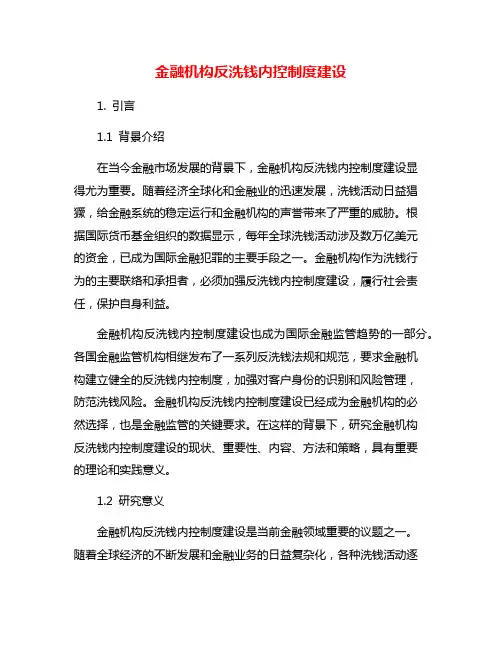 金融机构反洗钱内控制度建设

1. 引言

1.1 背景介绍

在当今金融市场发展的背景下，金融机构反洗钱内控制度建设显得尤为重要。随着经济全球化和金融业的迅速发展，洗钱活动日益猖獗，给金融系统的稳定运行和金融机构的声誉带来了严重的威胁。根据国际货币基金组织的数据显示，每年全球洗钱活动涉及数万亿美元的资金，已成为国际金融犯罪的主要手段之一。金融机构作为洗钱行为的主要联络和承担者，必须加强反洗钱内控制度建设，履行社会责任，保护自身利益。

金融机构反洗钱内控制度建设也成为国际金融监管趋势的一部分。各国金融监管机构相继发布了一系列反洗钱法规和规范，要求金融机构建立健全的反洗钱内控制度，加强对客户身份的识别和风险管理，防范洗钱风险。金融机构反洗钱内控制度建设已经成为金融机构的必然选择，也是金融监管的关键要求。在这样的背景下，研究金融机构反洗钱内控制度建设的现状、重要性、内容、方法和策略，具有重要的理论和实践意义。

1.2 研究意义

金融机构反洗钱内控制度建设是当前金融领域重要的议题之一。随着全球经济的不断发展和金融业务的日益复杂化，各种洗钱活动逐